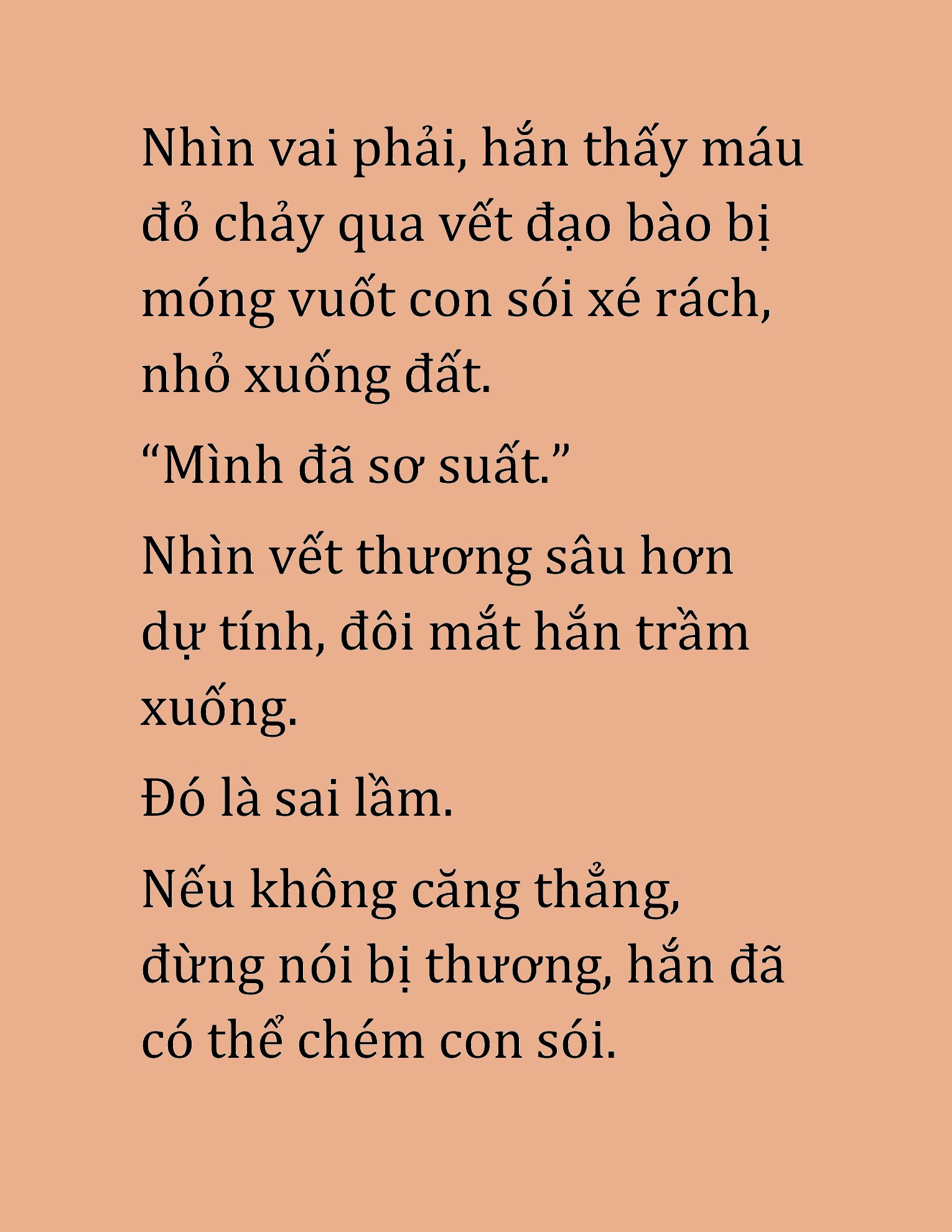 Nhìn vai phải, hắn thấy máu đỏ chảy qua vết đạo bào bị móng vuốt con sói xé rách, nhỏ xuống đất.

“Mình đã sơ suất.”

Nhìn vết thương sâu hơn dự tính, đôi mắt hắn trầm xuống.

Đó là sai lầm.

Nếu không căng thẳng, đừng nói bị thương, hắn đã có thể chém con sói.